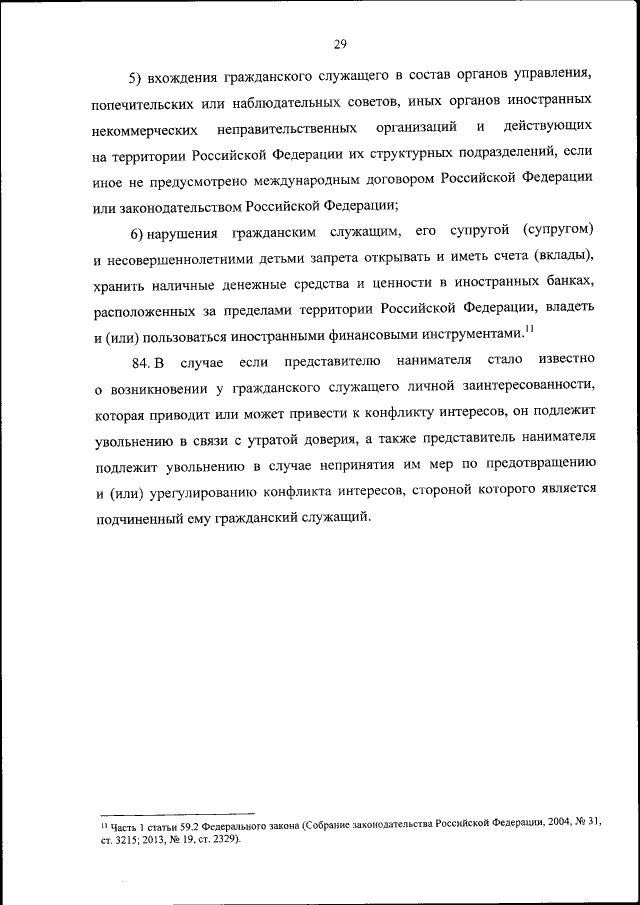 29

5) вхождения гражданского служащего в состав органов управления, попечительских или наблюдательных советов, иных органов иностранных некоммерческих неправительственных организаций и действующих на территории Российской Федерации их структурных подразделений, если иное не предусмотрено международным договором Российской Федерации или законодательством Российской Федерации;

6) нарушения гражданским служащим, его супругой (супругом) и несовершеннолетними детьми запрета открывать и иметь счета (вклады), хранить наличные денежные средства и ценности в иностранных банках, расположенных за пределами территории Российской Федерации, владеть и (или) пользоваться иностранными финансовыми инструментами.$^{11}$

84. В случае если представителю нанимателя стало известно о возникновении у гражданского служащего личной заинтересованности, которая приводит или может привести к конфликту интересов, он подлежит увольнению в связи с утратой доверия, а также представитель нанимателя подлежит увольнению в случае непринятия им мер по предотвращению и (или) урегулированию конфликта интересов, стороной которого является подчиненный ему гражданский служащий.

$^{11}$ Часть 1 статьи 59.2 Федерального закона (Собрание законодательства Российской Федерации, 2004, № 31, ст. 3215; 2013, № 19, ст. 2329).